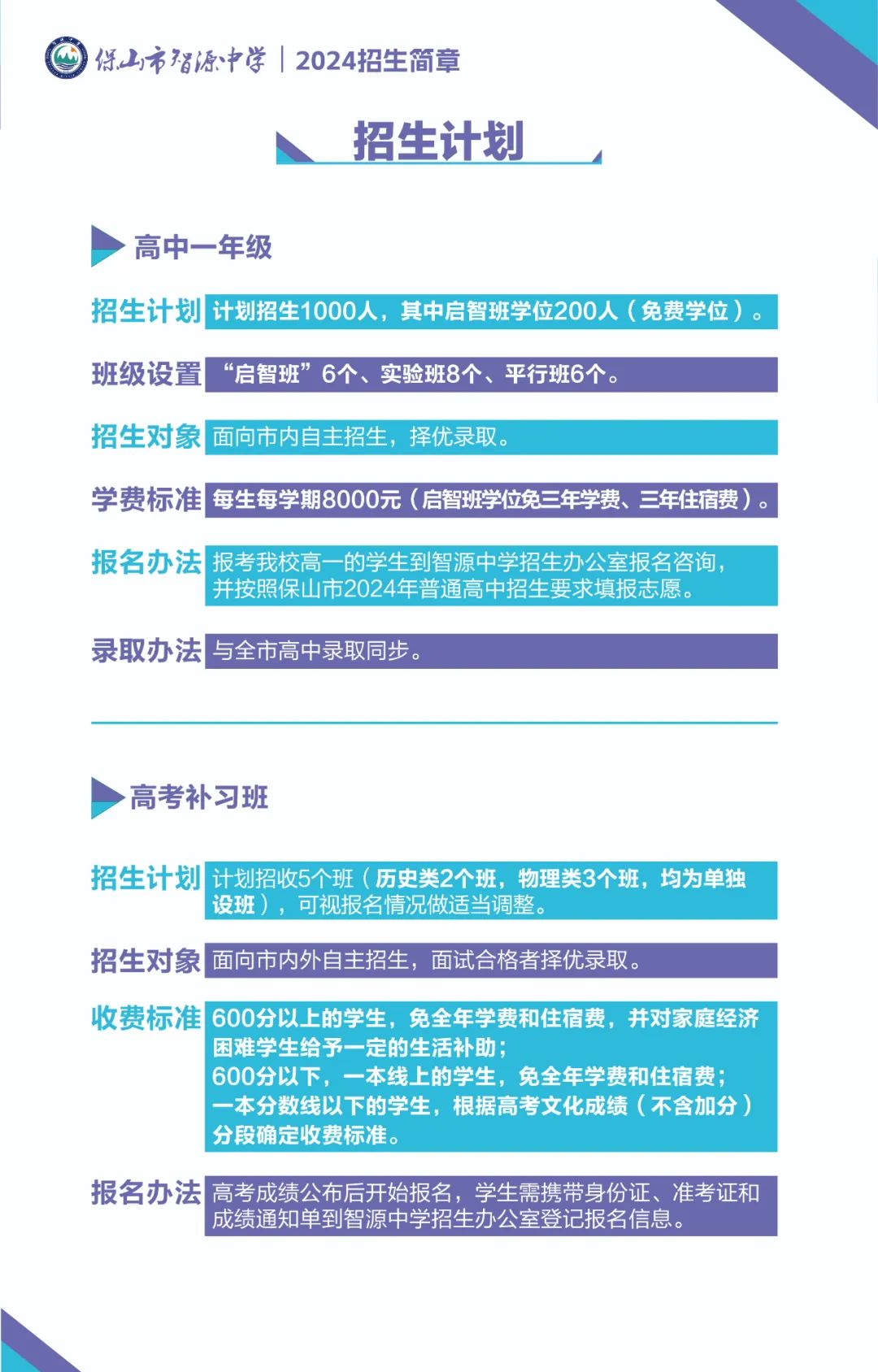 保山市智源中学 | 2024招生简章

招生计划

高中一年级

招生计划 计划招生1000人，其中启智班学位200人（免费学位）。

班级设置 “启智班”6个、实验班8个、平行班6个。

招生对象 面向市内自主招生，择优录取。

学费标准 每生每学期8000元（启智班学位免三年学费、三年住宿费）。

报名办法 报考我校高一的学生到智源中学招生办公室报名咨询，并按照保山市2024年普通高中招生要求填报志愿。

录取办法 与全市高中录取同步。

高考补习班

招生计划 计划招收5个班（历史类2个班，物理类3个班，均为单独设班），可视报名情况做适当调整。

招生对象 面向市内外自主招生，面试合格者择优录取。

收费标准 600分以上的学生，免全年学费和住宿费，并对家庭经济困难学生给予一定的生活补助；
600分以下，一本线上的学生，免全年学费和住宿费；
一本分数线以下的学生，根据高考文化成绩（不含加分）分段确定收费标准。

报名办法 高考成绩公布后开始报名，学生需携带身份证、准考证和成绩通知单到智源中学招生办公室登记报名信息。